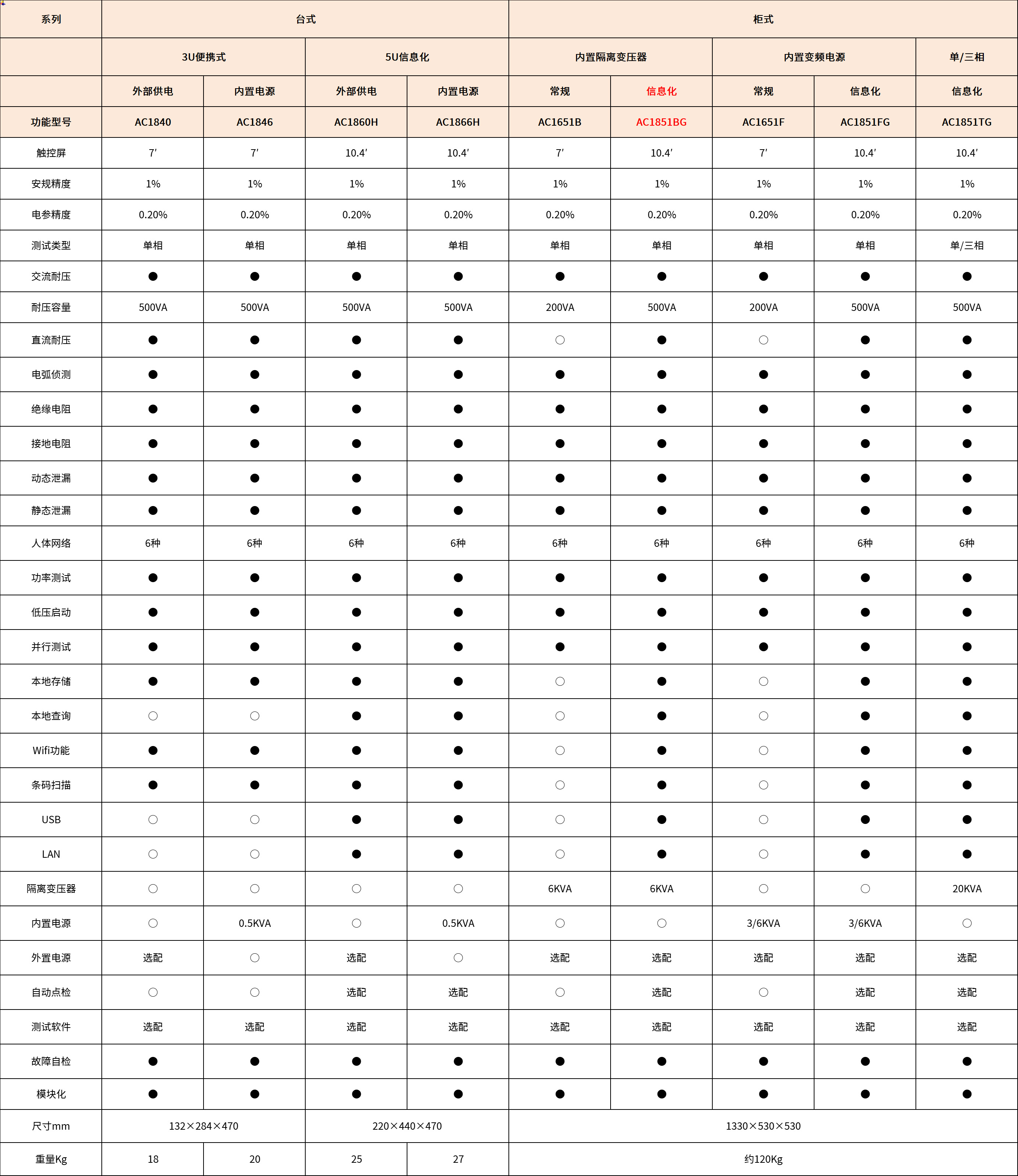 | 系列 | 台式 | | | | 柜式 | | | | |
|---|---|---|---|---|---|---|---|---|---|
| | 3U便携式 | | 5U信息化 | | 内置隔离变压器 | | 内置变频电源 | | 单/三相 |
| | 外部供电 | 内置电源 | 外部供电 | 内置电源 | 常规 | 信息化 | 常规 | 信息化 | 信息化 |
| 功能型号 | AC1840 | AC1846 | AC1860H | AC1866H | AC1651B | AC1851BG | AC1651F | AC1851FG | AC1851TG |
| 触控屏 | 7′ | 7′ | 10.4′ | 10.4′ | 7′ | 10.4′ | 7′ | 10.4′ | 10.4′ |
| 安规精度 | 1% | 1% | 1% | 1% | 1% | 1% | 1% | 1% | 1% |
| 电参精度 | 0.20% | 0.20% | 0.20% | 0.20% | 0.20% | 0.20% | 0.20% | 0.20% | 0.20% |
| 测试类型 | 单相 | 单相 | 单相 | 单相 | 单相 | 单相 | 单相 | 单相 | 单/三相 |
| 交流耐压 | ● | ● | ● | ● | ● | ● | ● | ● | ● |
| 耐压容量 | 500VA | 500VA | 500VA | 500VA | 200VA | 500VA | 200VA | 500VA | 500VA |
| 直流耐压 | ● | ● | ● | ● | ○ | ● | ○ | ● | ● |
| 电弧侦测 | ● | ● | ● | ● | ● | ● | ● | ● | ● |
| 绝缘电阻 | ● | ● | ● | ● | ● | ● | ● | ● | ● |
| 接地电阻 | ● | ● | ● | ● | ● | ● | ● | ● | ● |
| 动态泄漏 | ● | ● | ● | ● | ● | ● | ● | ● | ● |
| 静态泄漏 | ● | ● | ● | ● | ● | ● | ● | ● | ● |
| 人体网络 | 6种 | 6种 | 6种 | 6种 | 6种 | 6种 | 6种 | 6种 | 6种 |
| 功率测试 | ● | ● | ● | ● | ● | ● | ● | ● | ● |
| 低压启动 | ● | ● | ● | ● | ● | ● | ● | ● | ● |
| 并行测试 | ● | ● | ● | ● | ● | ● | ● | ● | ● |
| 本地存储 | ● | ● | ● | ● | ○ | ● | ○ | ● | ● |
| 本地查询 | ○ | ○ | ● | ● | ○ | ● | ○ | ● | ● |
| Wifi功能 | ● | ● | ● | ● | ○ | ● | ○ | ● | ● |
| 条码扫描 | ● | ● | ● | ● | ○ | ● | ○ | ● | ● |
| USB | ○ | ○ | ● | ● | ○ | ● | ○ | ● | ● |
| LAN | ○ | ○ | ● | ● | ○ | ● | ○ | ● | ● |
| 隔离变压器 | ○ | ○ | ○ | ○ | 6KVA | 6KVA | ○ | ○ | 20KVA |
| 内置电源 | ○ | 0.5KVA | ○ | 0.5KVA | ○ | ○ | 3/6KVA | 3/6KVA | ○ |
| 外置电源 | 选配 | ○ | 选配 | ○ | 选配 | 选配 | 选配 | 选配 | 选配 |
| 自动点检 | ○ | ○ | 选配 | 选配 | ○ | 选配 | ○ | 选配 | 选配 |
| 测试软件 | 选配 | 选配 | 选配 | 选配 | 选配 | 选配 | 选配 | 选配 | 选配 |
| 故障自检 | ● | ● | ● | ● | ● | ● | ● | ● | ● |
| 模块化 | ● | ● | ● | ● | ● | ● | ● | ● | ● |
| 尺寸mm | 132×284×470 | | 220×440×470 | | 1330×530×530 | | | | |
| 重量Kg | 18 | 20 | 25 | 27 | 约120Kg | | | | |